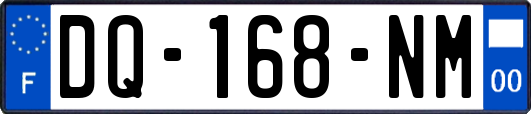 F
DQ-168-NM
00